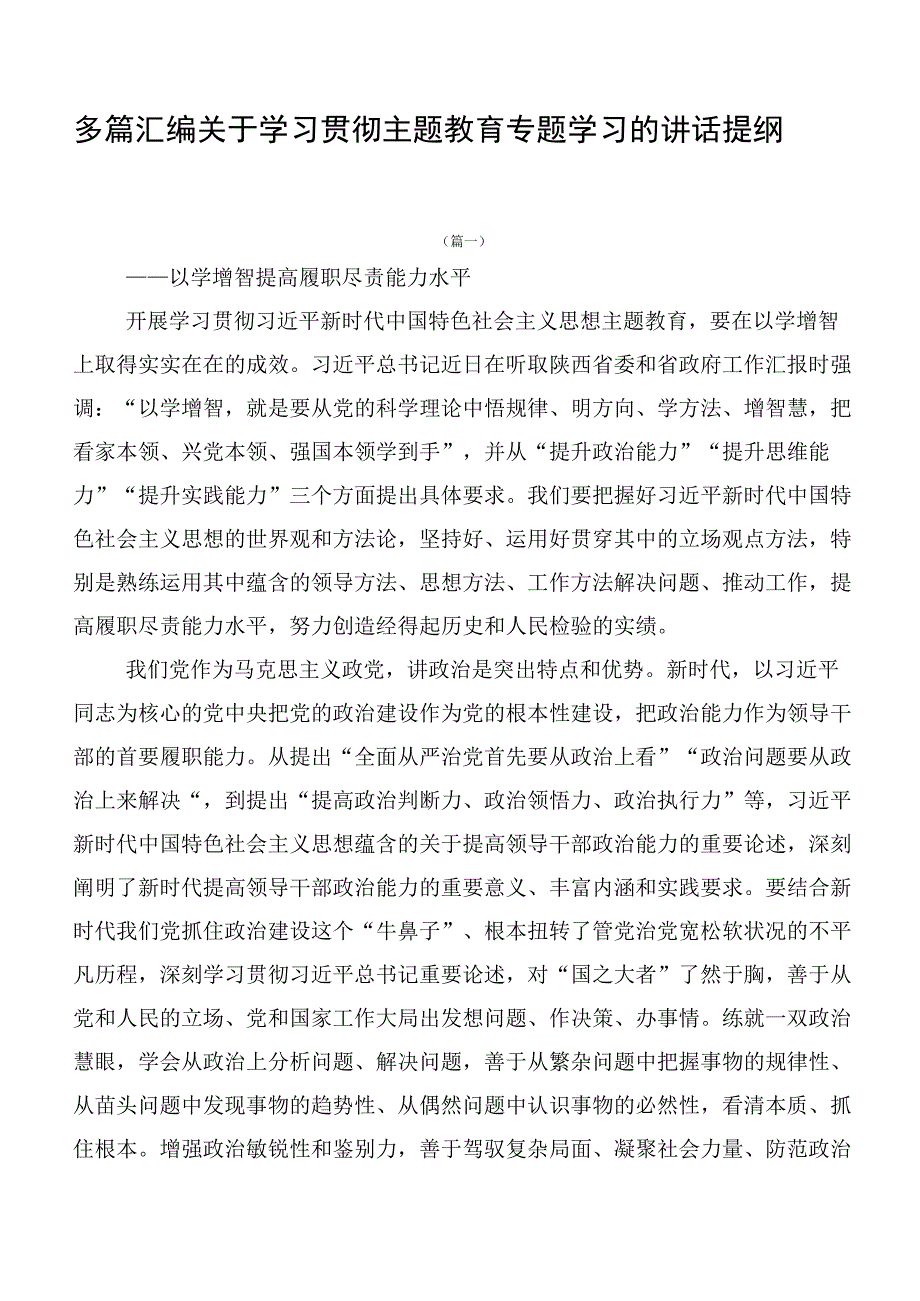 多篇汇编关于学习贯彻主题教育专题学习的讲话提纲

（篇一）

——以学增智提高履职尽责能力水平

开展学习贯彻习近平新时代中国特色社会主义思想主题教育，要在以学增智上取得实实在在的成效。习近平总书记近日在听取陕西省委和省政府工作汇报时强调：“以学增智，就是要从党的科学理论中悟规律、明方向、学方法、增智慧，把看家本领、兴党本领、强国本领学到手”，并从“提升政治能力”“提升思维能力”“提升实践能力”三个方面提出具体要求。我们要把握好习近平新时代中国特色社会主义思想的世界观和方法论，坚持好、运用好贯穿其中的立场观点方法，特别是熟练运用其中蕴含的领导方法、思想方法、工作方法解决问题、推动工作，提高履职尽责能力水平，努力创造经得起历史和人民检验的实绩。

我们党作为马克思主义政党，讲政治是突出特点和优势。新时代，以习近平同志为核心的党中央把党的政治建设作为党的根本性建设，把政治能力作为领导干部的首要履职能力。从提出“全面从严治党首先要从政治上看”“政治问题要从政治上来解决“，到提出“提高政治判断力、政治领悟力、政治执行力”等，习近平新时代中国特色社会主义思想蕴含的关于提高领导干部政治能力的重要论述，深刻阐明了新时代提高领导干部政治能力的重要意义、丰富内涵和实践要求。要结合新时代我们党抓住政治建设这个“牛鼻子”、根本扭转了管党治党宽松软状况的不平凡历程，深刻学习贯彻习近平总书记重要论述，对“国之大者”了然于胸，善于从党和人民的立场、党和国家工作大局出发想问题、作决策、办事情。练就一双政治慧眼，学会从政治上分析问题、解决问题，善于从繁杂问题中把握事物的规律性、从苗头问题中发现事物的趋势性、从偶然问题中认识事物的必然性，看清本质、抓住根本。增强政治敏锐性和鉴别力，善于驾驭复杂局面、凝聚社会力量、防范政治